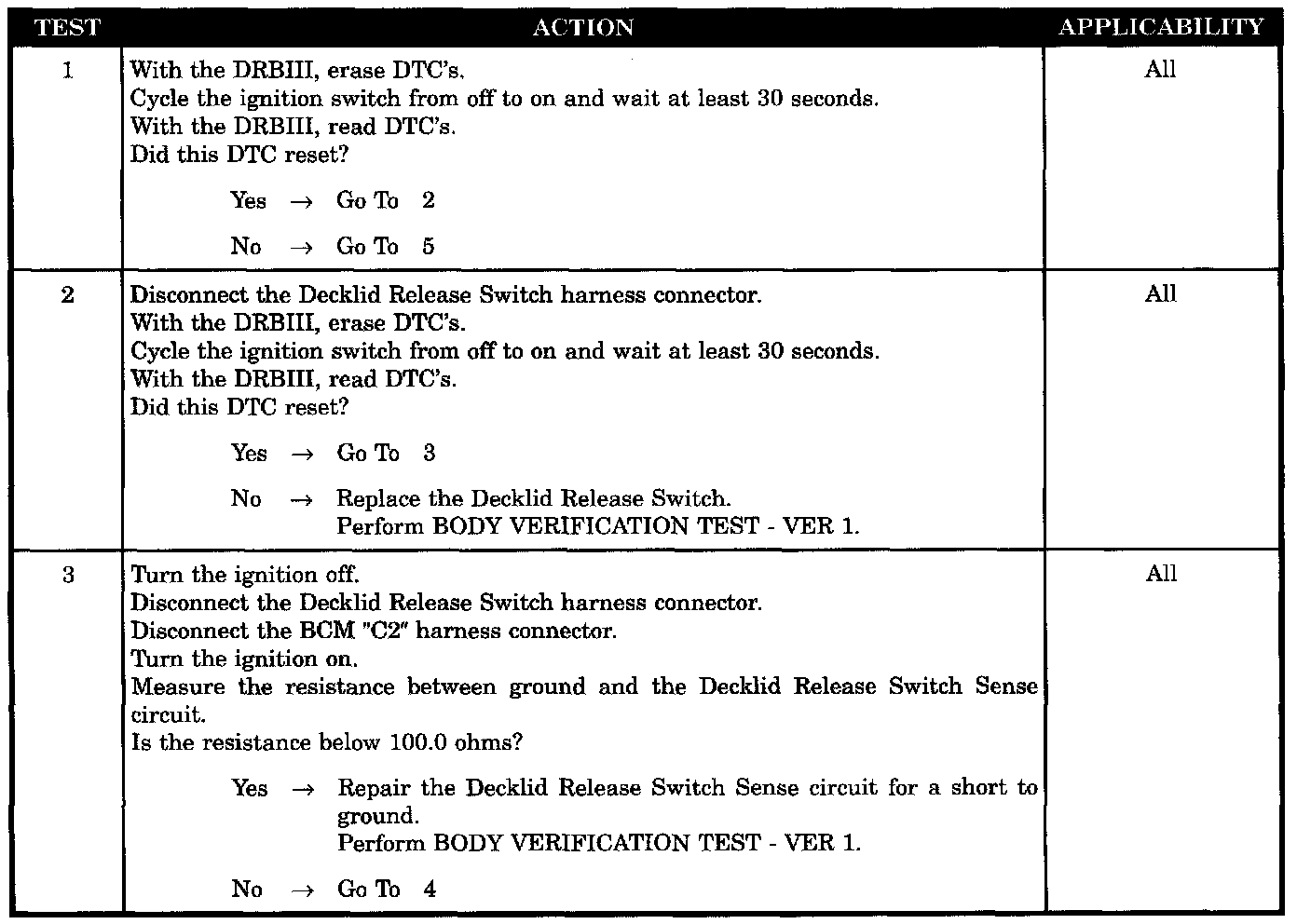 | TEST | ACTION | APPLICABILITY |
|---|---|---|
| 1 | With the DRBIII, erase DTC's. Cycle the ignition switch from off to on and wait at least 30 seconds. With the DRBIII, read DTC's. Did this DTC reset? Yes → Go To 2 No → Go To 5 | All |
| 2 | Disconnect the Decklid Release Switch harness connector. With the DRBIII, erase DTC's. Cycle the ignition switch from off to on and wait at least 30 seconds. With the DRBIII, read DTC's. Did this DTC reset? Yes → Go To 3 No → Replace the Decklid Release Switch. Perform BODY VERIFICATION TEST - VER 1. | All |
| 3 | Turn the ignition off. Disconnect the Decklid Release Switch harness connector. Disconnect the BCM "C2" harness connector. Turn the ignition on. Measure the resistance between ground and the Decklid Release Switch Sense circuit. Is the resistance below 100.0 ohms? Yes → Repair the Decklid Release Switch Sense circuit for a short to ground. Perform BODY VERIFICATION TEST - VER 1. No → Go To 4 | All |